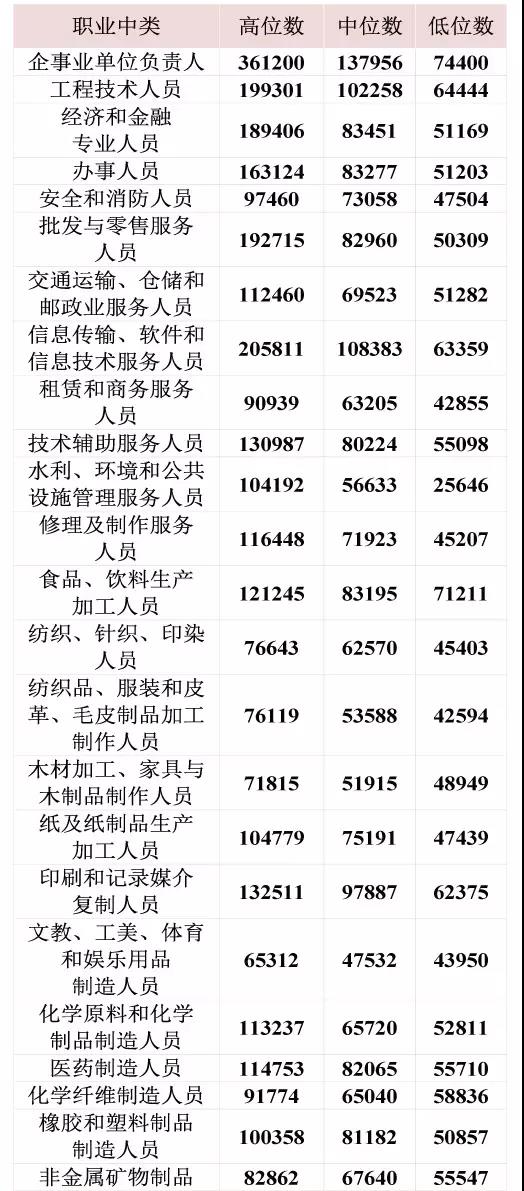 | 职业中类 | 高位数 | 中位数 | 低位数 |
|---|---|---|---|
| 企事业单位负责人 | 361200 | 137956 | 74400 |
| 工程技术人员 | 199301 | 102258 | 64444 |
| 经济和金融专业人员 | 189406 | 83451 | 51169 |
| 办事人员 | 163124 | 83277 | 51203 |
| 安全和消防人员 | 97460 | 73058 | 47504 |
| 批发与零售服务人员 | 192715 | 82960 | 50309 |
| 交通运输、仓储和邮政业服务人员 | 112460 | 69523 | 51282 |
| 信息传输、软件和信息技术服务人员 | 205811 | 108383 | 63359 |
| 租赁和商务服务人员 | 90939 | 63205 | 42855 |
| 技术辅助服务人员 | 130987 | 80224 | 55098 |
| 水利、环境和公共设施管理服务人员 | 104192 | 56633 | 25646 |
| 修理及制作服务人员 | 116448 | 71923 | 45207 |
| 食品、饮料生产加工人员 | 121245 | 83195 | 71211 |
| 纺织、针织、印染人员 | 76643 | 62570 | 45403 |
| 纺织品、服装和皮革、毛皮制品加工制作人员 | 76119 | 53588 | 42594 |
| 木材加工、家具与木制品制作人员 | 71815 | 51915 | 48949 |
| 纸及纸制品生产加工人员 | 104779 | 75191 | 47439 |
| 印刷和记录媒介复制人员 | 132511 | 97887 | 62375 |
| 文教、工美、体育和娱乐用品制造人员 | 65312 | 47532 | 43950 |
| 化学原料和化学制品制造人员 | 113237 | 65720 | 52811 |
| 医药制造人员 | 114753 | 82065 | 55710 |
| 化学纤维制造人员 | 91774 | 65040 | 58836 |
| 橡胶和塑料制品制造人员 | 100358 | 81182 | 50857 |
| 非金属矿物制品 | 82862 | 67640 | 55547 |